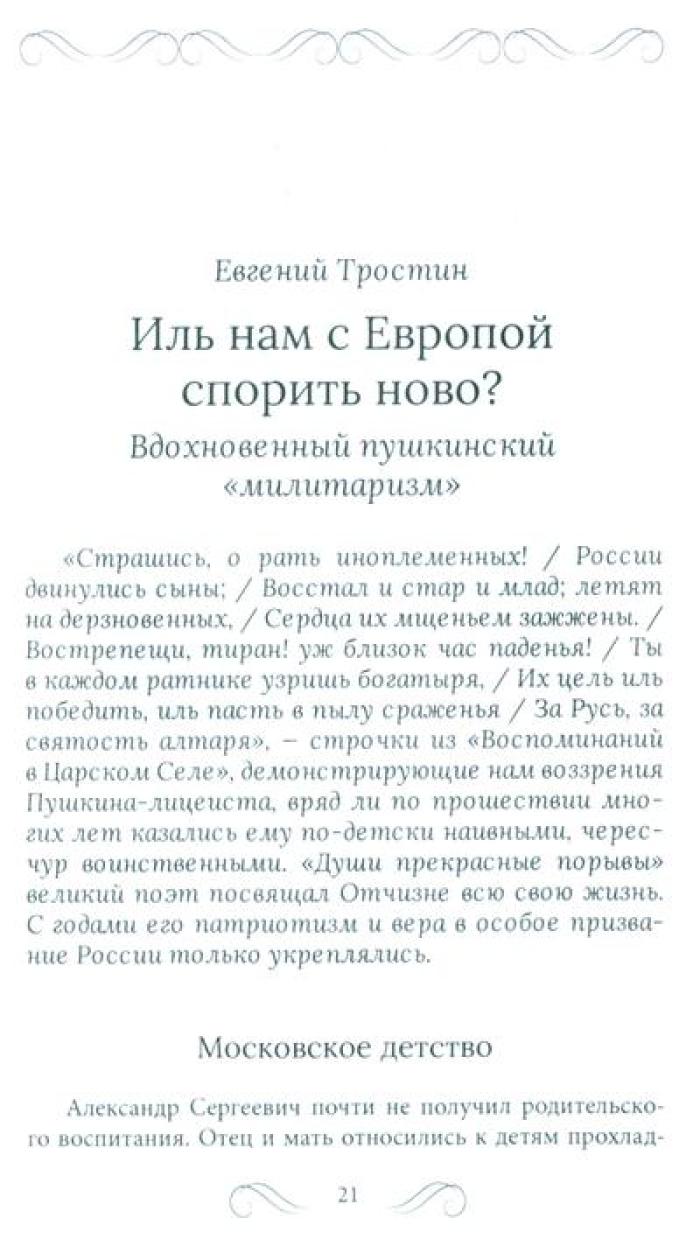 Евгений Тростин

Иль нам с Европой спорить ново?

Вдохновенный пушкинский «милитаризм»

«Страшись, о рать иноплеменных! / России двинулись сыны; / Восстал и стар и млад; летят на дерзновенных, / Сердца их мщеньем зажжены. / Вострепещи, тиран! уж близок час паденья! / Ты в каждом ратнике узришь богатыря, / Их цель иль победить, иль пасть в пылу сраженья / За Русь, за святость алтаря», – строчки из «Воспоминаний в Царском Селе», демонстрирующие нам воззрения Пушкина-лицеиста, вряд ли по прошествии многих лет казались ему по-детски наивными, чересчур воинственными. «Души прекрасные порывы» великий поэт посвящал Отчизне всю свою жизнь. С годами его патриотизм и вера в особое призвание России только укреплялись.

Московское детство

Александр Сергеевич почти не получил родительского воспитания. Отец и мать относились к детям прохлад-

21